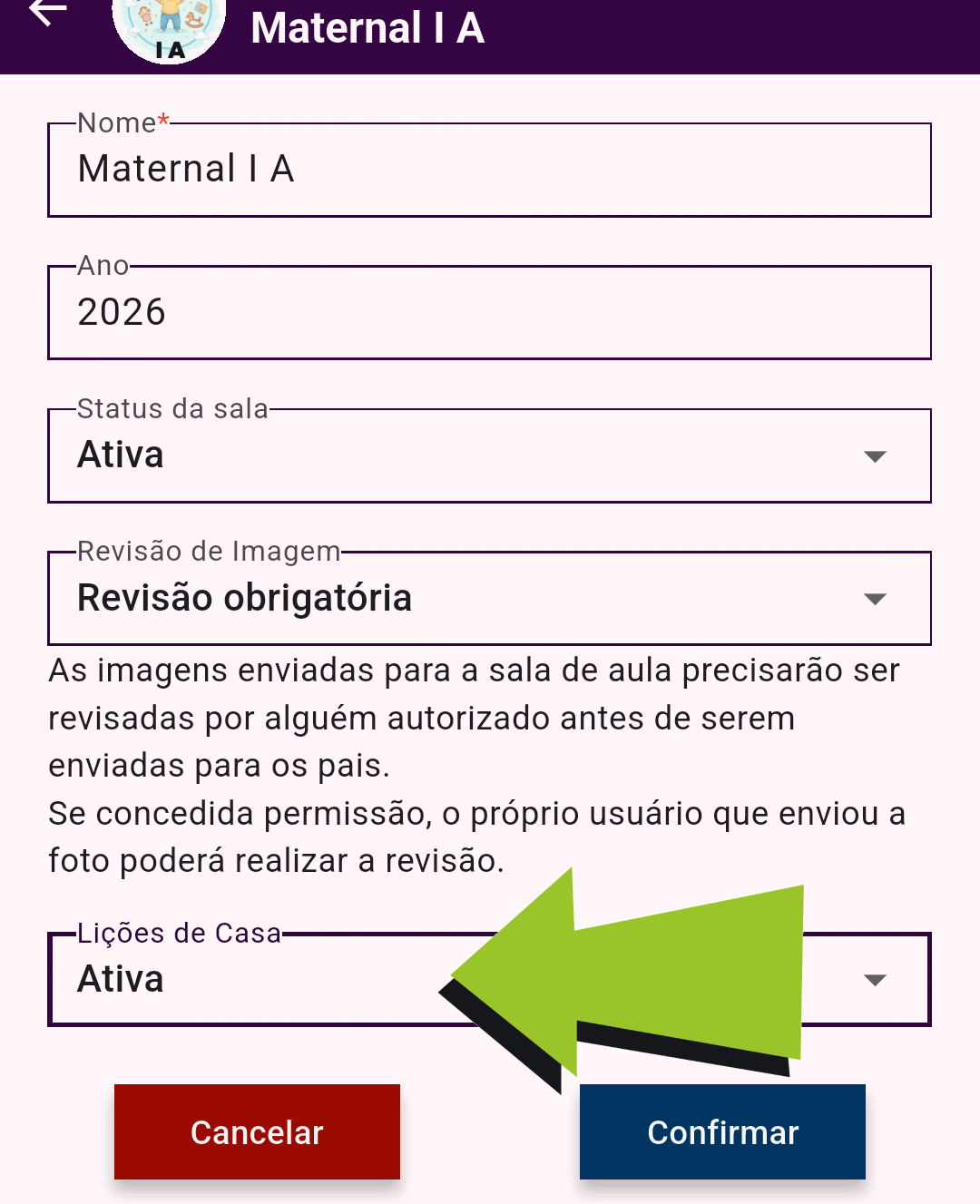 I A

Maternal I A

Nome*
Maternal I A

Ano
2026

Status da sala
Ativa

Revisão de Imagem
Revisão obrigatória

As imagens enviadas para a sala de aula precisarão ser revisadas por alguém autorizado antes de serem enviadas para os pais.
Se concedida permissão, o próprio usuário que enviou a foto poderá realizar a revisão.

Lições de Casa
Ativa

Cancelar

Confirmar